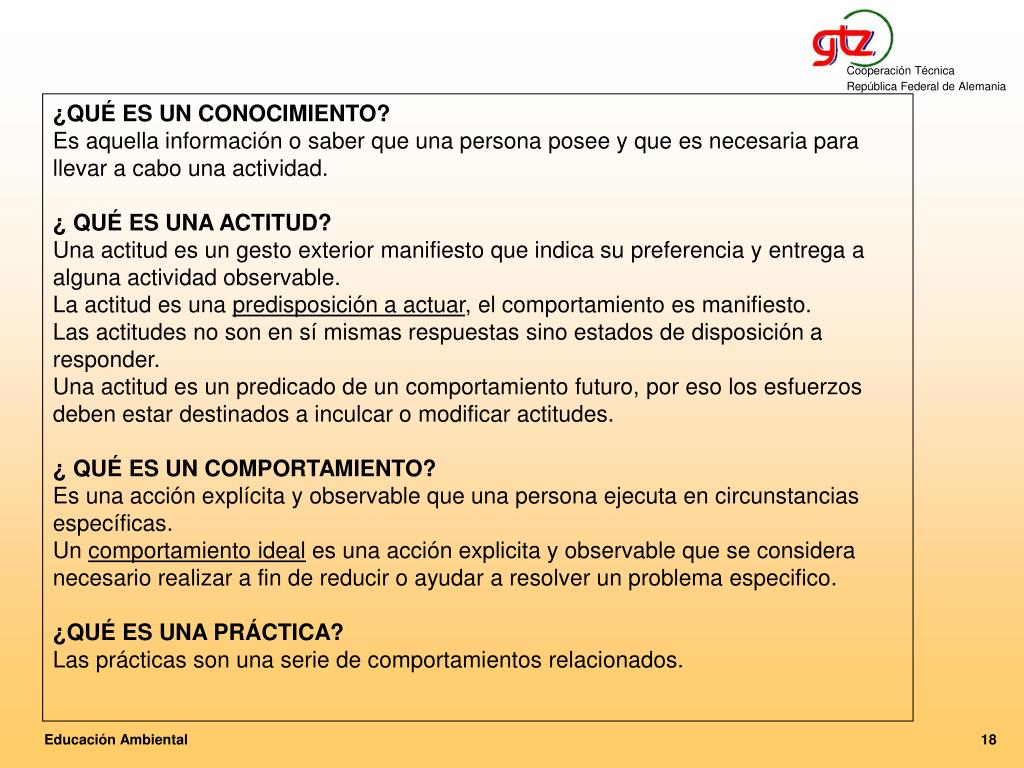 gtz
Cooperación Técnica
República Federal de Alemania

¿QUÉ ES UN CONOCIMIENTO?
Es aquella información o saber que una persona posee y que es necesaria para llevar a cabo una actividad.

¿ QUÉ ES UNA ACTITUD?
Una actitud es un gesto exterior manifiesto que indica su preferencia y entrega a alguna actividad observable.
La actitud es una predisposición a actuar, el comportamiento es manifiesto.
Las actitudes no son en sí mismas respuestas sino estados de disposición a responder.
Una actitud es un predicado de un comportamiento futuro, por eso los esfuerzos deben estar destinados a inculcar o modificar actitudes.

¿ QUÉ ES UN COMPORTAMIENTO?
Es una acción explícita y observable que una persona ejecuta en circunstancias específicas.
Un comportamiento ideal es una acción explicita y observable que se considera necesario realizar a fin de reducir o ayudar a resolver un problema especifico.

¿QUÉ ES UNA PRÁCTICA?
Las prácticas son una serie de comportamientos relacionados.

Educación Ambiental
18